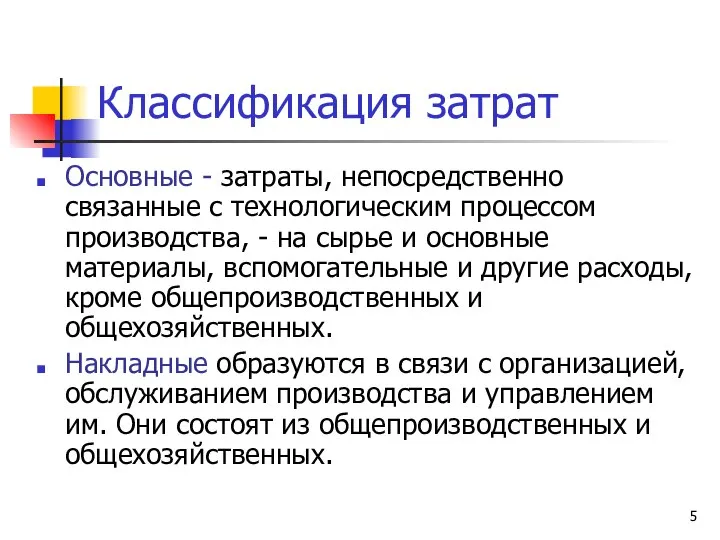 Классификация затрат

Основные - затраты, непосредственно связанные с технологическим процессом производства, - на сырье и основные материалы, вспомогательные и другие расходы, кроме общепроизводственных и общехозяйственных.

Накладные образуются в связи с организацией, обслуживанием производства и управлением им. Они состоят из общепроизводственных и общехозяйственных.

5